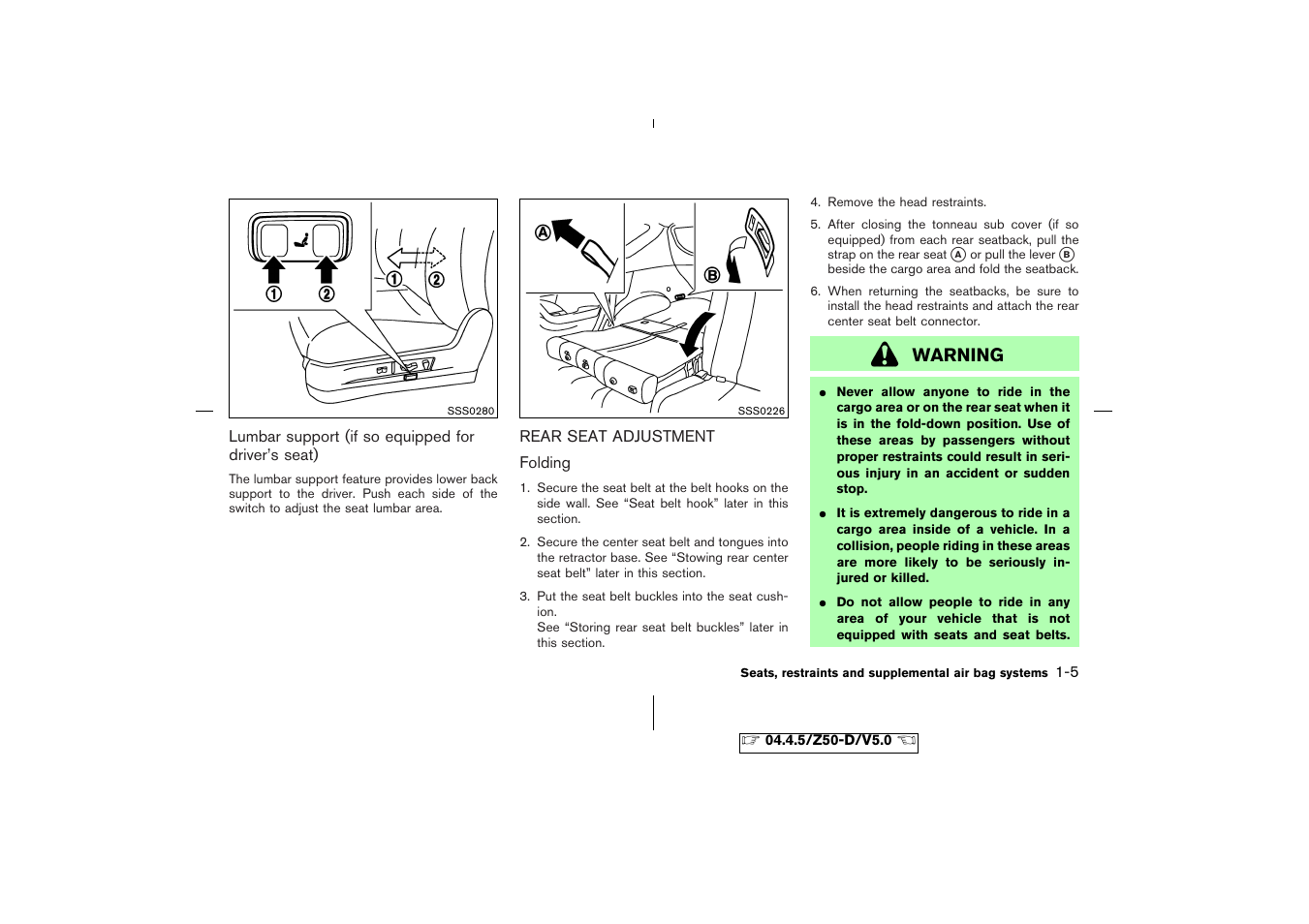 ① ②

① ②

SSS0280

Lumbar support (if so equipped for driver's seat)

The lumbar support feature provides lower back support to the driver. Push each side of the switch to adjust the seat lumbar area.

Ⓐ

Ⓑ

SSS0226

REAR SEAT ADJUSTMENT

Folding

1. Secure the seat belt at the belt hooks on the side wall. See "Seat belt hook" later in this section.

2. Secure the center seat belt and tongues into the retractor base. See "Stowing rear center seat belt" later in this section.

3. Put the seat belt buckles into the seat cushion.
See "Storing rear seat belt buckles" later in this section.

4. Remove the head restraints.

5. After closing the tonneau sub cover (if so equipped) from each rear seatback, pull the strap on the rear seat Ⓐ or pull the lever Ⓑ beside the cargo area and fold the seatback.

6. When returning the seatbacks, be sure to install the head restraints and attach the rear center seat belt connector.

WARNING

● Never allow anyone to ride in the cargo area or on the rear seat when it is in the fold-down position. Use of these areas by passengers without proper restraints could result in serious injury in an accident or sudden stop.

● It is extremely dangerous to ride in a cargo area inside of a vehicle. In a collision, people riding in these areas are more likely to be seriously injured or killed.

● Do not allow people to ride in any area of your vehicle that is not equipped with seats and seat belts.

Seats, restraints and supplemental air bag systems 1-5

04.4.5/Z50-D/V5.0